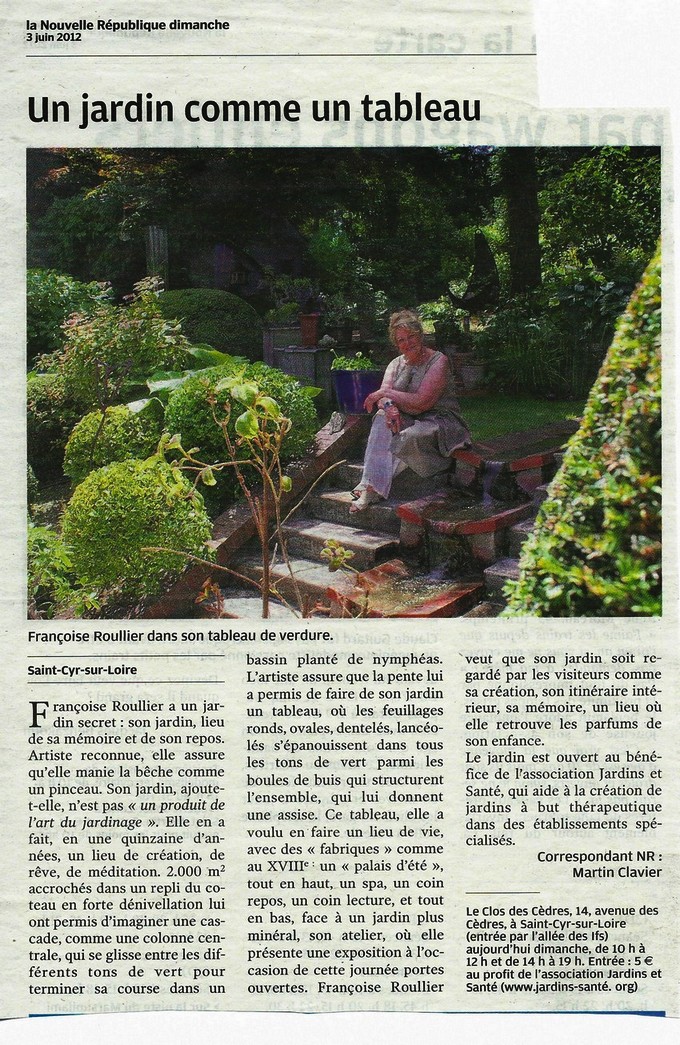 la Nouvelle République dimanche
3 juin 2012

Un jardin comme un tableau

Françoise Roullier dans son tableau de verdure.

Saint-Cyr-sur-Loire

Françoise Roullier a un jardin secret : son jardin, lieu de sa mémoire et de son repos. Artiste reconnue, elle assure qu'elle manie la bêche comme un pinceau. Son jardin, ajoute-t-elle, n'est pas « un produit de l'art du jardinage ». Elle en a fait, en une quinzaine d'années, un lieu de création, de rêve, de méditation. 2.000 m² accrochés dans un repli du coteau en forte dénivellation lui ont permis d'imaginer une cascade, comme une colonne centrale, qui se glisse entre les différents tons de vert pour terminer sa course dans un bassin planté de nymphéas. L'artiste assure que la pente lui a permis de faire de son jardin un tableau, où les feuillages ronds, ovales, dentelés, lancéolés s'épanouissent dans tous les tons de vert parmi les boules de buis qui structurent l'ensemble, qui lui donnent une assise. Ce tableau, elle a voulu en faire un lieu de vie, avec des « fabriques » comme au XVIIIᵉ : un « palais d'été », tout en haut, un spa, un coin repos, un coin lecture, et tout en bas, face à un jardin plus minéral, son atelier, où elle présente une exposition à l'occasion de cette journée portes ouvertes. Françoise Roullier veut que son jardin soit regardé par les visiteurs comme sa création, son itinéraire intérieur, sa mémoire, un lieu où elle retrouve les parfums de son enfance.

Le jardin est ouvert au bénéfice de l'association Jardins et Santé, qui aide à la création de jardins à but thérapeutique dans des établissements spécialisés.

Correspondant NR :
Martin Clavier

Le Clos des Cèdres, 14, avenue des Cèdres, à Saint-Cyr-sur-Loire (entrée par l'allée des Ifs) aujourd'hui dimanche, de 10 h à 12 h et de 14 h à 19 h. Entrée : 5 € au profit de l'association Jardins et Santé (www.jardins-santé. org)